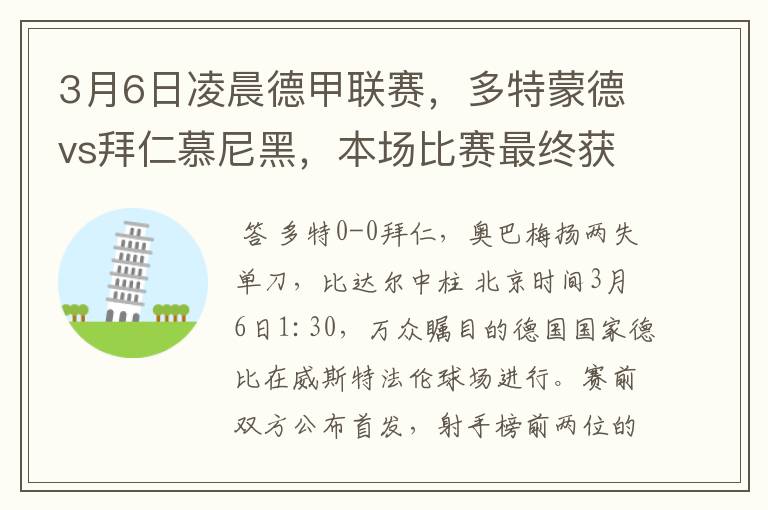 3月6日凌晨德甲联赛，多特蒙德vs拜仁慕尼黑，本场比赛最终获

答 多特0-0拜仁，奥巴梅扬两失单刀，比达尔中柱 北京时间3月6日1:30，万众瞩目的德国国家德比在威斯特法伦球场进行。赛前双方公布首发，射手榜前两位的